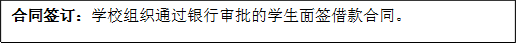 合同签订：学校组织通过银行审批的学生面签借款合同。